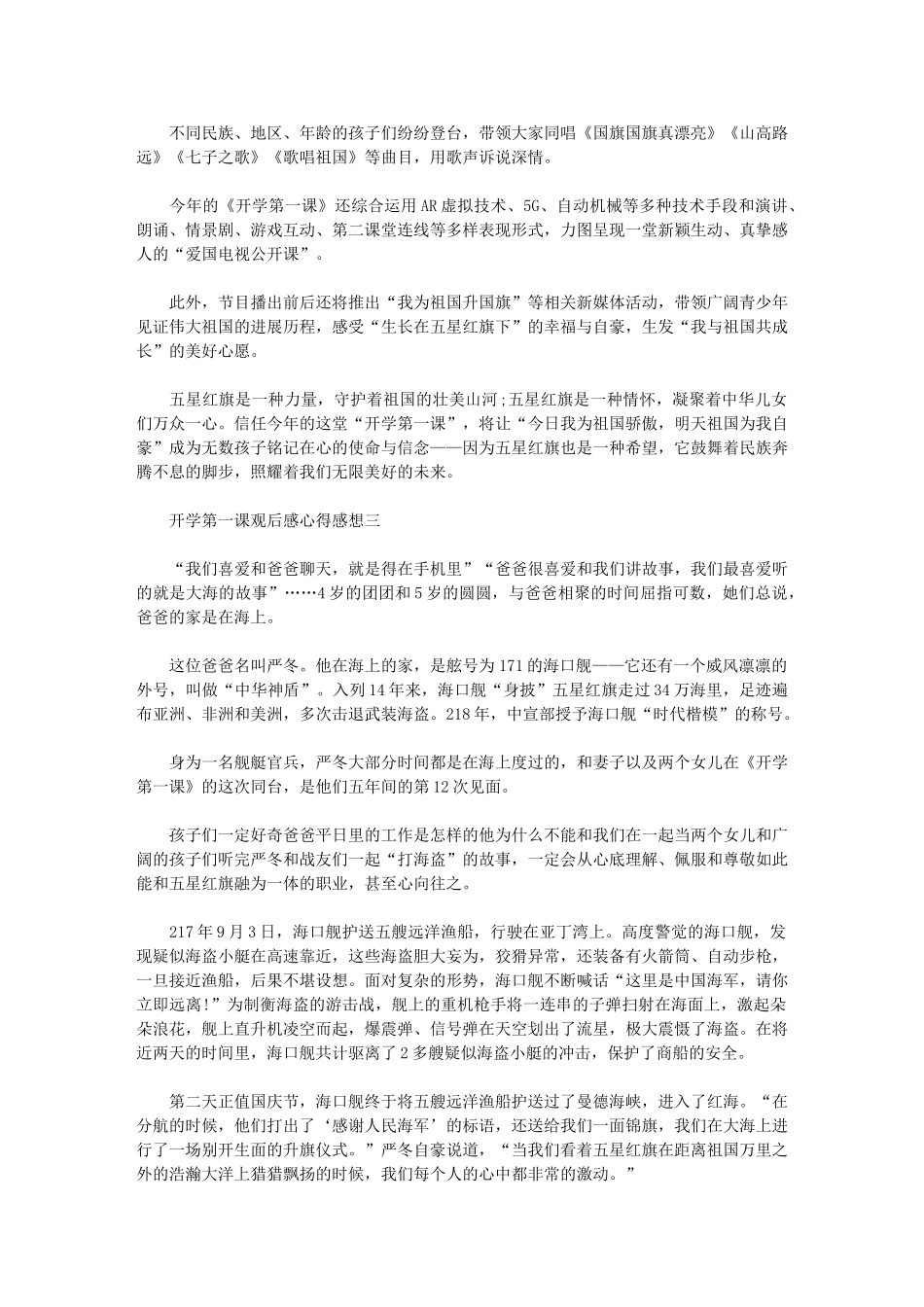 不同民族、地区、年龄的孩子们纷纷登台，带领大家同唱《国旗国旗真漂亮》《山高路远》《七子之歌》《歌唱祖国》等曲目，用歌声诉说深情。

今年的《开学第一课》还综合运用AR虚拟技术、5G、自动机械等多种技术手段和演讲、朗诵、情景剧、游戏互动、第二课堂连线等多样表现形式，力图呈现一堂新颖生动、真挚感人的“爱国电视公开课”。

此外，节目播出前后还将推出“我为祖国升国旗”等相关新媒体活动，带领广阔青少年见证伟大祖国的进展历程，感受“生长在五星红旗下”的幸福与自豪，生发“我与祖国共成长”的美好心愿。

五星红旗是一种力量，守护着祖国的壮美山河;五星红旗是一种情怀，凝聚着中华儿女们万众一心。信任今年的这堂“开学第一课”，将让“今日我为祖国骄傲，明天祖国为我自豪”成为无数孩子铭记在心的使命与信念——因为五星红旗也是一种希望，它鼓舞着民族奔腾不息的脚步，照耀着我们无限美好的未来。

开学第一课观后感心得感想三

“我们喜爱和爸爸聊天，就是得在手机里”“爸爸很喜爱和我们讲故事，我们最喜爱听的就是大海的故事”……4岁的团团和5岁的圆圆，与爸爸相聚的时间屈指可数，她们总说，爸爸的家是在海上。

这位爸爸名叫严冬。他在海上的家，是舷号为171的海口舰——它还有一个威风凛凛的外号，叫做“中华神盾”。入列14年来，海口舰“身披”五星红旗走过34万海里，足迹遍布亚洲、非洲和美洲，多次击退武装海盗。218年，中宣部授予海口舰“时代楷模”的称号。

身为一名舰艇官兵，严冬大部分时间都是在海上度过的，和妻子以及两个女儿在《开学第一课》的这次同台，是他们五年间的第12次见面。

孩子们一定好奇爸爸平日里的工作是怎样的他为什么不能和我们在一起当两个女儿和广阔的孩子们听完严冬和战友们一起“打海盗”的故事，一定会从心底理解、佩服和尊敬如此能和五星红旗融为一体的职业，甚至心向往之。

217年9月3日，海口舰护送五艘远洋渔船，行驶在亚丁湾上。高度警觉的海口舰，发现疑似海盗小艇在高速靠近，这些海盗胆大妄为，狡猾异常，还装备有火箭筒、自动步枪，一旦接近渔船，后果不堪设想。面对复杂的形势，海口舰不断喊话“这里是中国海军，请你立即远离!”为制衡海盗的游击战，舰上的重机枪手将一连串的子弹扫射在海面上，激起朵朵浪花，舰上直升机凌空而起，爆震弹、信号弹在天空划出了流星，极大震慑了海盗。在将近两天的时间里，海口舰共计驱离了2多艘疑似海盗小艇的冲击，保护了商船的安全。

第二天正值国庆节，海口舰终于将五艘远洋渔船护送过了曼德海峡，进入了红海。“在分航的时候，他们打出了‘感谢人民海军’的标语，还送给我们一面锦旗，我们在大海上进行了一场别开生面的升旗仪式。”严冬自豪说道，“当我们看着五星红旗在距离祖国万里之外的浩瀚大洋上猎猎飘扬的时候，我们每个人的心中都非常的激动。”